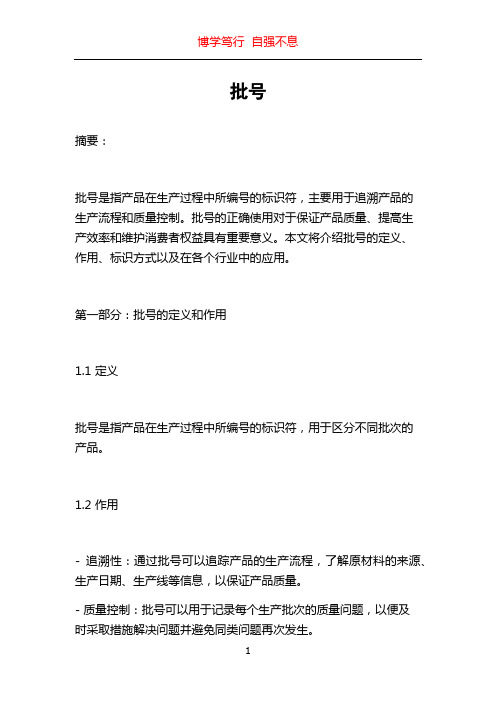 博学笃行 自强不息

批号

摘要：

批号是指产品在生产过程中所编号的标识符，主要用于追溯产品的生产流程和质量控制。批号的正确使用对于保证产品质量、提高生产效率和维护消费者权益具有重要意义。本文将介绍批号的定义、作用、标识方式以及在各个行业中的应用。

第一部分：批号的定义和作用

1.1 定义

批号是指产品在生产过程中所编号的标识符，用于区分不同批次的产品。

1.2 作用

- 追溯性：通过批号可以追踪产品的生产流程，了解原材料的来源、生产日期、生产线等信息，以保证产品质量。

- 质量控制：批号可以用于记录每个生产批次的质量问题，以便及时采取措施解决问题并避免同类问题再次发生。

1